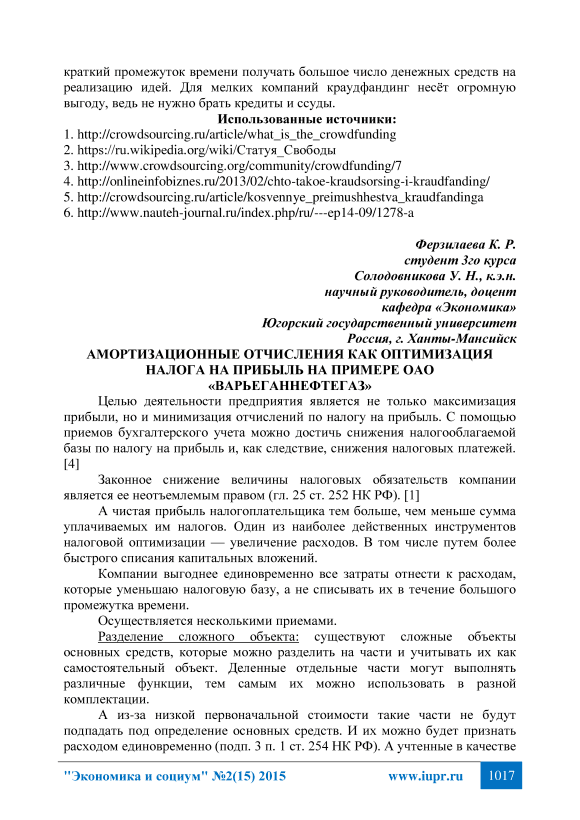 краткий промежуток времени получать большое число денежных средств на реализацию идей. Для мелких компаний краудфандинг несёт огромную выгоду, ведь не нужно брать кредиты и ссуды.

Использованные источники:
1. http://crowdsourcing.ru/article/what_is_the_crowdfunding
2. https://ru.wikipedia.org/wiki/Статуя_Свободы
3. http://www.crowdsourcing.org/community/crowdfunding/7
4. http://onlineinfobiznes.ru/2013/02/chto-takoe-kraudsorsing-i-kraudfanding/
5. http://crowdsourcing.ru/article/kosvennye_preimushhestva_kraudfandinga
6. http://www.nauteh-journal.ru/index.php/ru/---ep14-09/1278-a

Ферзилаева К. Р.
студент 3го курса
Солодовникова У. Н., к.э.н.
научный руководитель, доцент
кафедра «Экономика»
Югорский государственный университет
Россия, г. Ханты-Мансийск

АМОРТИЗАЦИОННЫЕ ОТЧИСЛЕНИЯ КАК ОПТИМИЗАЦИЯ НАЛОГА НА ПРИБЫЛЬ НА ПРИМЕРЕ ОАО «ВАРЬЕГАННЕФТЕГАЗ»

Целью деятельности предприятия является не только максимизация прибыли, но и минимизация отчислений по налогу на прибыль. С помощью приемов бухгалтерского учета можно достичь снижения налогооблагаемой базы по налогу на прибыль и, как следствие, снижения налоговых платежей. [4]

Законное снижение величины налоговых обязательств компании является ее неотъемлемым правом (гл. 25 ст. 252 НК РФ). [1]

А чистая прибыль налогоплательщика тем больше, чем меньше сумма уплачиваемых им налогов. Один из наиболее действенных инструментов налоговой оптимизации — увеличение расходов. В том числе путем более быстрого списания капитальных вложений.

Компании выгоднее единовременно все затраты отнести к расходам, которые уменьшаю налоговую базу, а не списывать их в течение большого промежутка времени.

Осуществляется несколькими приемами.

Разделение сложного объекта: существуют сложные объекты основных средств, которые можно разделить на части и учитывать их как самостоятельный объект. Деленные отдельные части могут выполнять различные функции, тем самым их можно использовать в разной комплектации.

А из-за низкой первоначальной стоимости такие части не будут подпадать под определение основных средств. И их можно будет признать расходом единовременно (подп. 3 п. 1 ст. 254 НК РФ). А учтенные в качестве

"Экономика и социум" №2(15) 2015 www.iupr.ru 1017